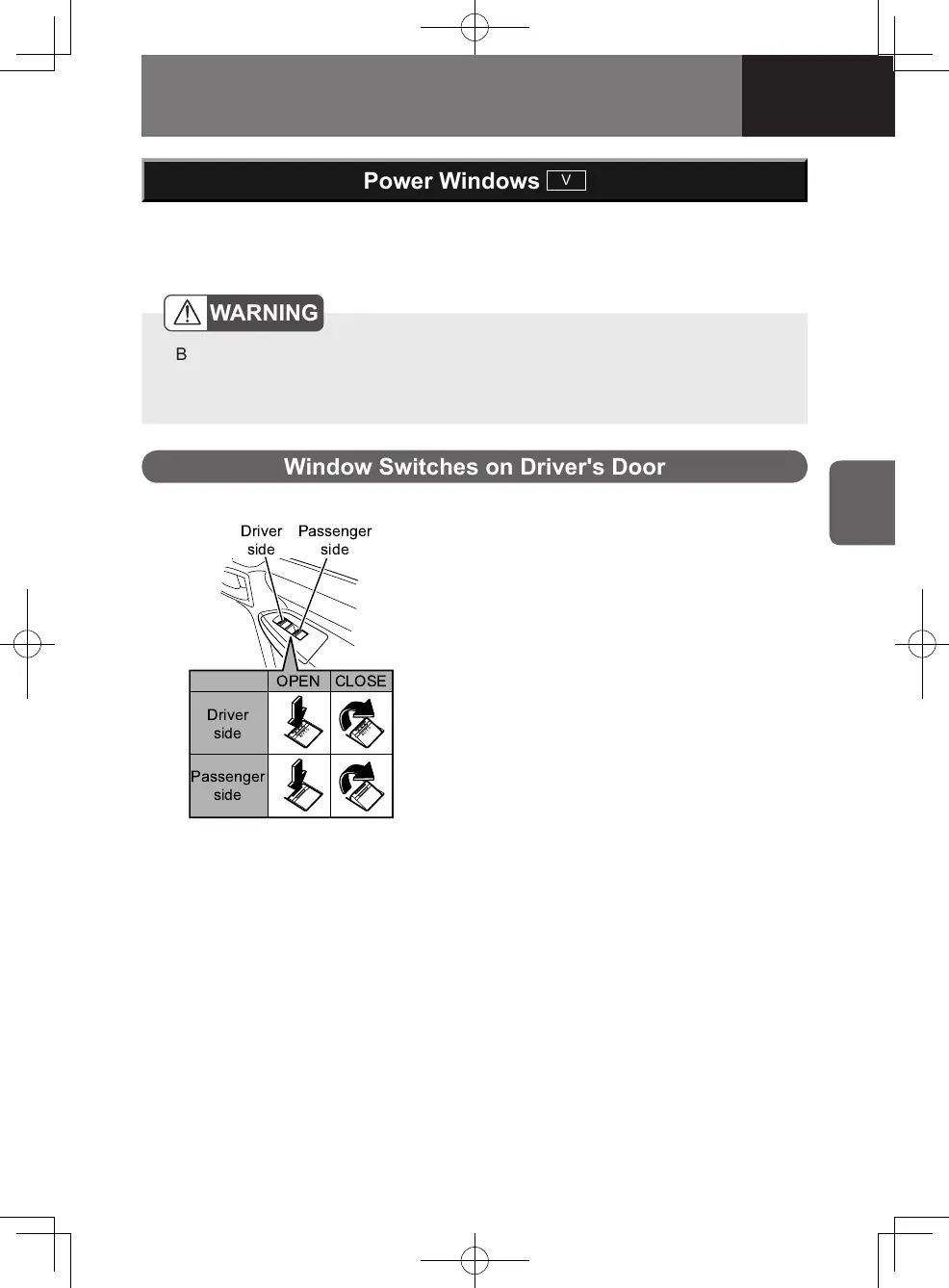 Power Windows V

WARNING

B

Window Switches on Driver's Door

Driver side

Passenger side

| | OPEN | CLOSE |
|---|---|---|
| Driver side | | |
| Passenger side | | |